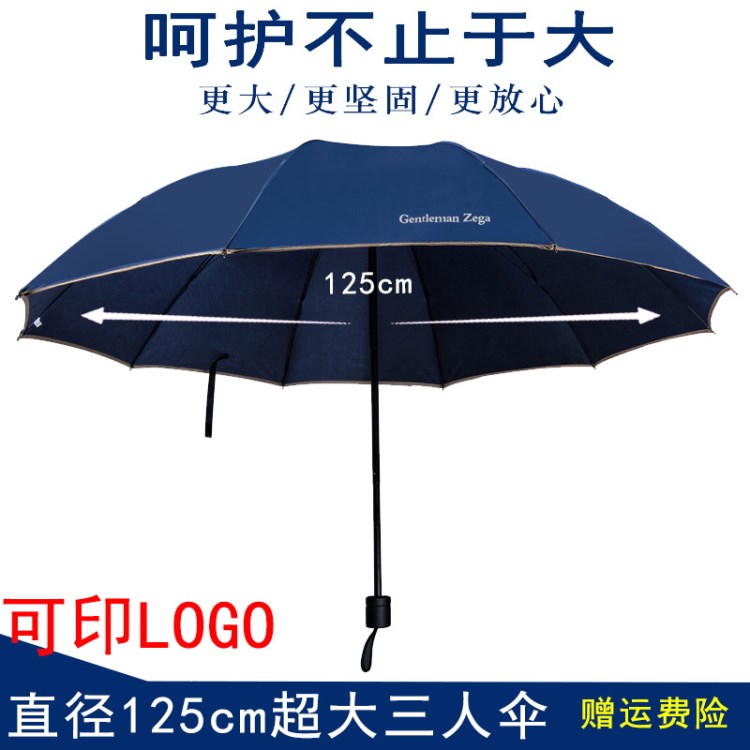 呵护不止于大
更大/更坚固/更放心

Gentleman Zega

125cm

可印LOGO

直径125cm超大三人伞 赠运费险